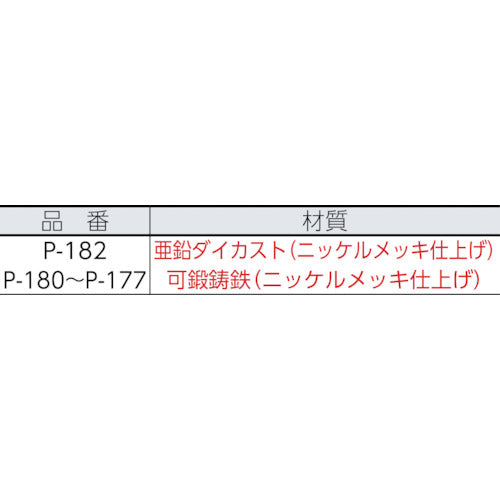 | 品　番 | 材質 |
|---|---|
| P-182 | 亜鉛ダイカスト(ニッケルメッキ仕上げ) |
| P-180～P-177 | 可鍛鋳鉄(ニッケルメッキ仕上げ) |